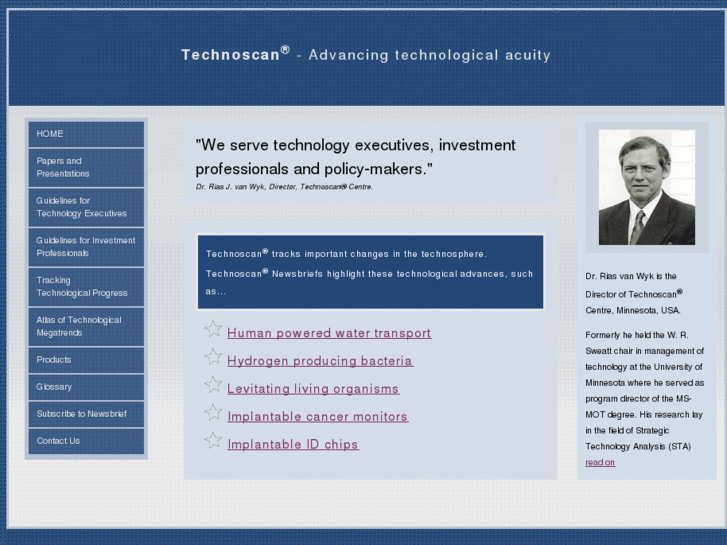 Technoscan® - Advancing technological acuity

HOME

Papers and Presentations

Guidelines for Technology Executives

Guidelines for Investment Professionals

Tracking Technological Progress

Atlas of Technological Megatrends

Products

Glossary

Subscribe to Newsbrief

Contact Us

"We serve technology executives, investment professionals and policy-makers."

Dr. Rias J. van Wyk, Director, Technoscan® Centre.

Technoscan® tracks important changes in the technosphere. Technoscan® Newsbriefs highlight these technological advances, such as...

Human powered water transport

Hydrogen producing bacteria

Levitating living organisms

Implantable cancer monitors

Implantable ID chips

Dr. Rias van Wyk is the Director of Technoscan® Centre, Minnesota, USA.

Formerly he held the W. R. Sweatt chair in management of technology at the University of Minnesota where he served as program director of the MS-MOT degree. His research lay in the field of Strategic Technology Analysis (STA) read on